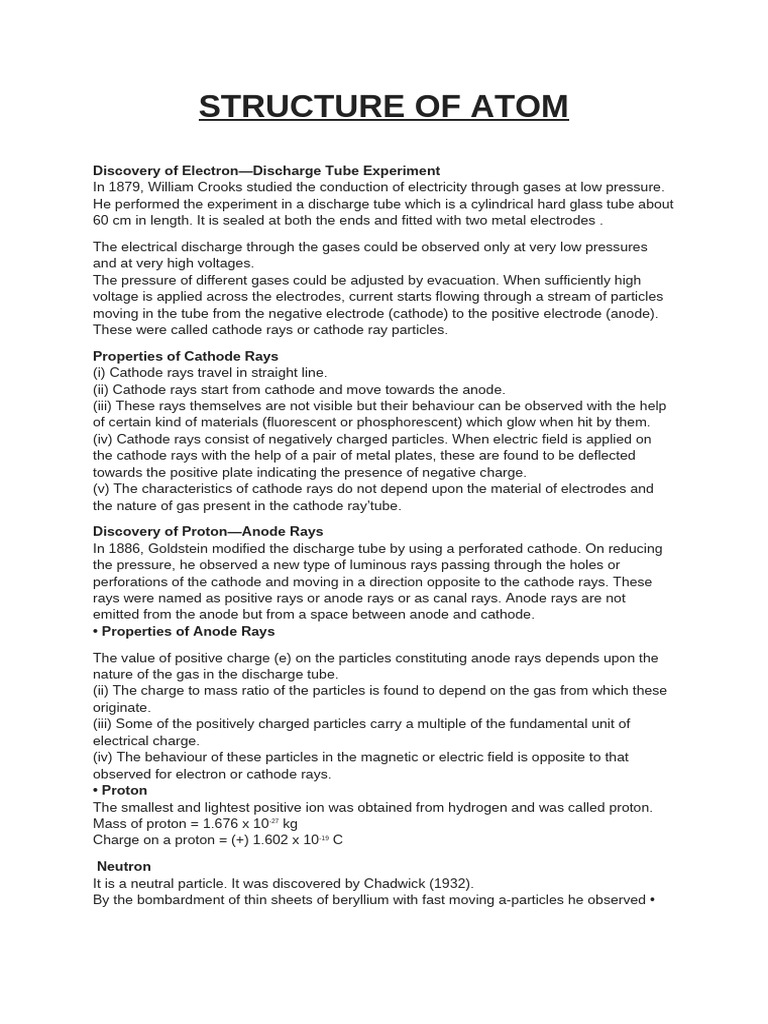 STRUCTURE OF ATOM

Discovery of Electron—Discharge Tube Experiment
In 1879, William Crooks studied the conduction of electricity through gases at low pressure. He performed the experiment in a discharge tube which is a cylindrical hard glass tube about 60 cm in length. It is sealed at both the ends and fitted with two metal electrodes .

The electrical discharge through the gases could be observed only at very low pressures and at very high voltages.
The pressure of different gases could be adjusted by evacuation. When sufficiently high voltage is applied across the electrodes, current starts flowing through a stream of particles moving in the tube from the negative electrode (cathode) to the positive electrode (anode). These were called cathode rays or cathode ray particles.

Properties of Cathode Rays
(i) Cathode rays travel in straight line.
(ii) Cathode rays start from cathode and move towards the anode.
(iii) These rays themselves are not visible but their behaviour can be observed with the help of certain kind of materials (fluorescent or phosphorescent) which glow when hit by them.
(iv) Cathode rays consist of negatively charged particles. When electric field is applied on the cathode rays with the help of a pair of metal plates, these are found to be deflected towards the positive plate indicating the presence of negative charge.
(v) The characteristics of cathode rays do not depend upon the material of electrodes and the nature of gas present in the cathode ray'tube.

Discovery of Proton—Anode Rays
In 1886, Goldstein modified the discharge tube by using a perforated cathode. On reducing the pressure, he observed a new type of luminous rays passing through the holes or perforations of the cathode and moving in a direction opposite to the cathode rays. These rays were named as positive rays or anode rays or as canal rays. Anode rays are not emitted from the anode but from a space between anode and cathode.
• Properties of Anode Rays

The value of positive charge (e) on the particles constituting anode rays depends upon the nature of the gas in the discharge tube.
(ii) The charge to mass ratio of the particles is found to depend on the gas from which these originate.
(iii) Some of the positively charged particles carry a multiple of the fundamental unit of electrical charge.
(iv) The behaviour of these particles in the magnetic or electric field is opposite to that observed for electron or cathode rays.
• Proton
The smallest and lightest positive ion was obtained from hydrogen and was called proton.
Mass of proton = 1.676 x $10^{-27}$ kg
Charge on a proton = (+) 1.602 x $10^{-19}$ C

Neutron
It is a neutral particle. It was discovered by Chadwick (1932).
By the bombardment of thin sheets of beryllium with fast moving a-particles he observed •